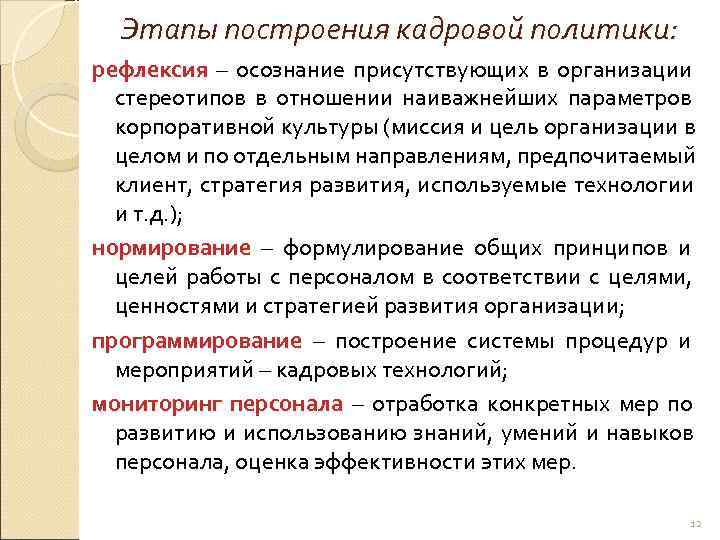 Этапы построения кадровой политики:

рефлексия – осознание присутствующих в организации стереотипов в отношении наиважнейших параметров корпоративной культуры (миссия и цель организации в целом и по отдельным направлениям, предпочитаемый клиент, стратегия развития, используемые технологии и т.д.);

нормирование – формулирование общих принципов и целей работы с персоналом в соответствии с целями, ценностями и стратегией развития организации;

программирование – построение системы процедур и мероприятий – кадровых технологий;

мониторинг персонала – отработка конкретных мер по развитию и использованию знаний, умений и навыков персонала, оценка эффективности этих мер.

12